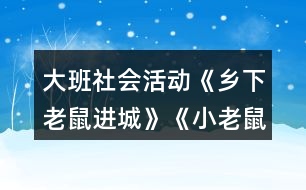 大班社会活动《乡下老鼠进城》《小老鼠